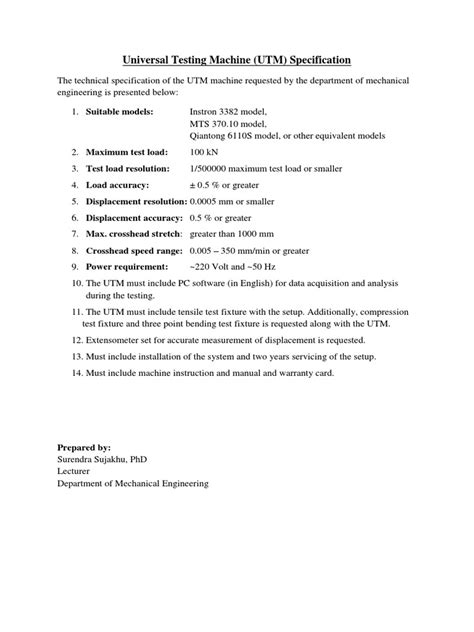 Universal Testing Machine (UTM) Specification

The technical specification of the UTM machine requested by the department of mechanical engineering is presented below:

1. Suitable models: Instron 3382 model, MTS 370.10 model, Qiantong 6110S model, or other equivalent models
2. Maximum test load: 100 kN
3. Test load resolution: 1/500000 maximum test load or smaller
4. Load accuracy: ± 0.5 % or greater
5. Displacement resolution: 0.0005 mm or smaller
6. Displacement accuracy: 0.5 % or greater
7. Max. crosshead stretch: greater than 1000 mm
8. Crosshead speed range: 0.005 – 350 mm/min or greater
9. Power requirement: ~220 Volt and ~50 Hz
10. The UTM must include PC software (in English) for data acquisition and analysis during the testing.
11. The UTM must include tensile test fixture with the setup. Additionally, compression test fixture and three point bending test fixture is requested along with the UTM.
12. Extensometer set for accurate measurement of displacement is requested.
13. Must include installation of the system and two years servicing of the setup.
14. Must include machine instruction and manual and warranty card.

Prepared by:
Surendra Sujakhu, PhD
Lecturer
Department of Mechanical Engineering